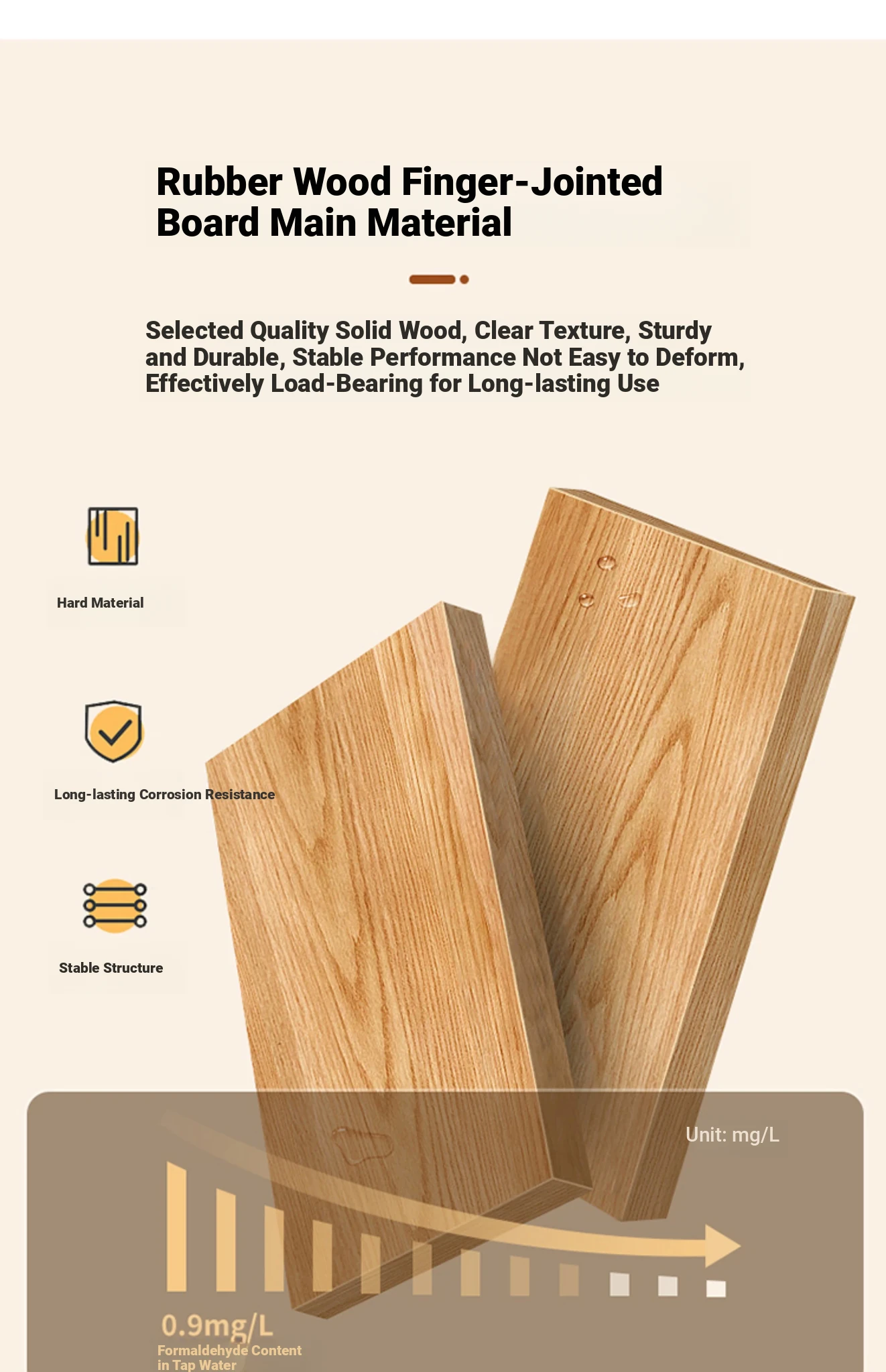 Rubber Wood Finger-Jointed Board Main Material

Selected Quality Solid Wood, Clear Texture, Sturdy and Durable, Stable Performance Not Easy to Deform, Effectively Load-Bearing for Long-lasting Use

Hard Material

Long-lasting Corrosion Resistance

Stable Structure

Unit: mg/L

0.9mg/L
Formaldehyde Content in Tap Water